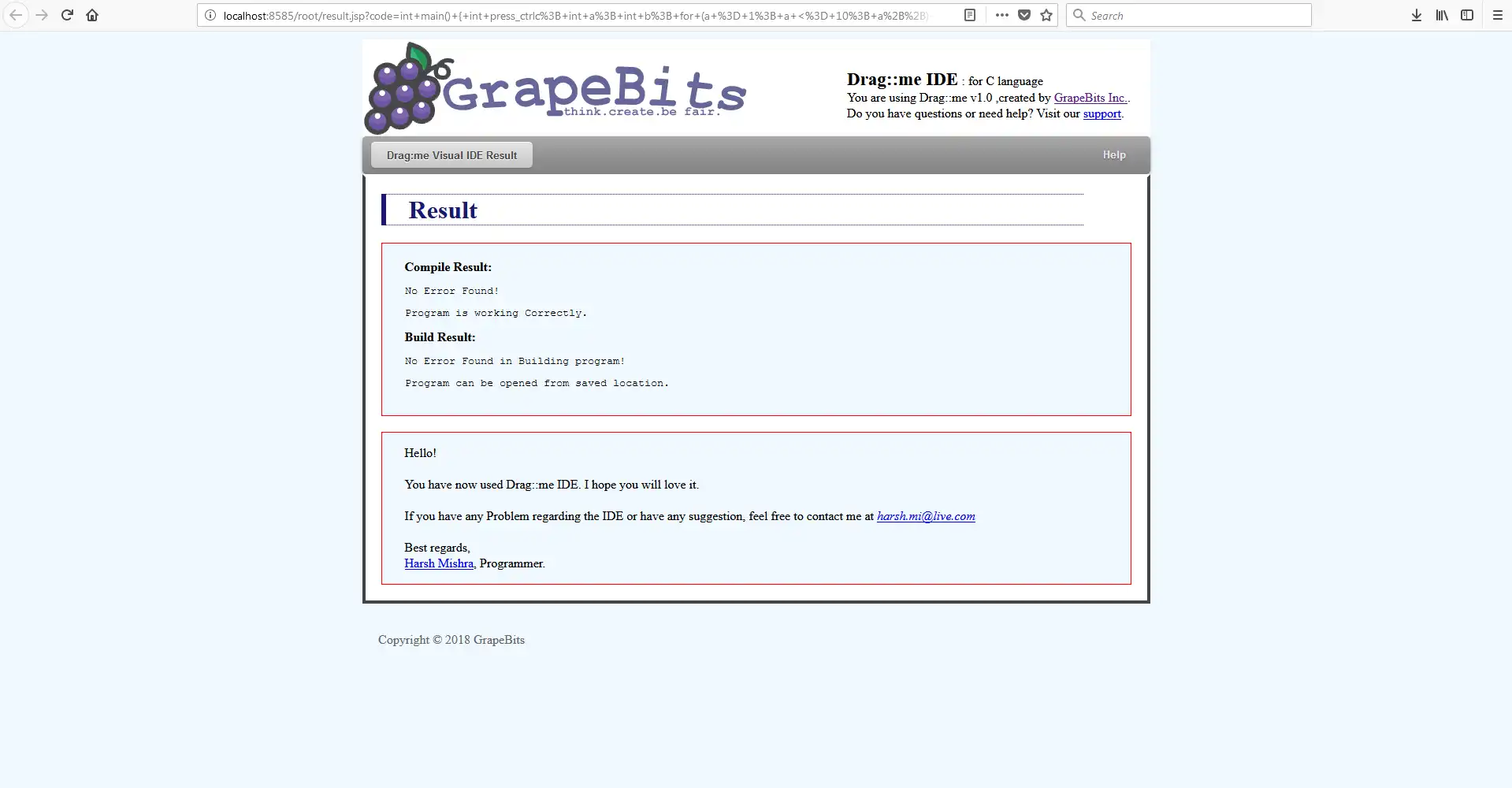 localhost:8585/root/result.jsp?code=int+main()+{+int+press_ctrlc%3B+int+a%3B+int+b%3B+for+(a+%3D+1%3B+a+<%3D+10%3B+a%2B%2B)

Search

GrapeBits
think.create.be fair.

Drag::me IDE : for C language
You are using Drag::me v1.0 ,created by GrapeBits Inc..
Do you have questions or need help? Visit our support.

Drag:me Visual IDE Result

Help

Result

Compile Result:

No Error Found!

Program is working Correctly.

Build Result:

No Error Found in Building program!

Program can be opened from saved location.

Hello!

You have now used Drag::me IDE. I hope you will love it.

If you have any Problem regarding the IDE or have any suggestion, feel free to contact me at harsh.mi@live.com

Best regards,
Harsh Mishra, Programmer.

Copyright © 2018 GrapeBits